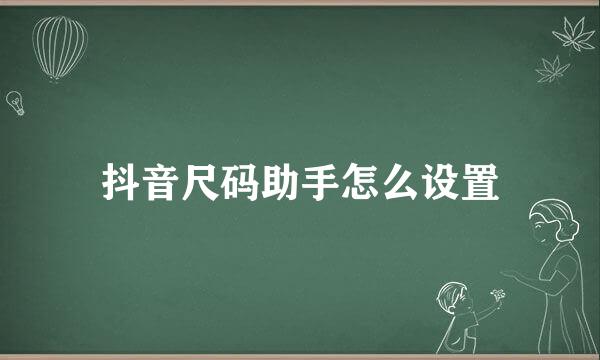 抖音尺码助手怎么设置